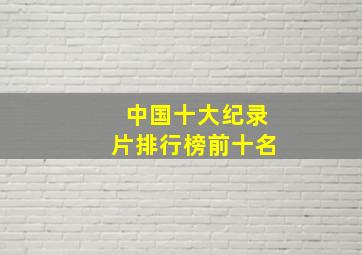 中国十大纪录片排行榜前十名